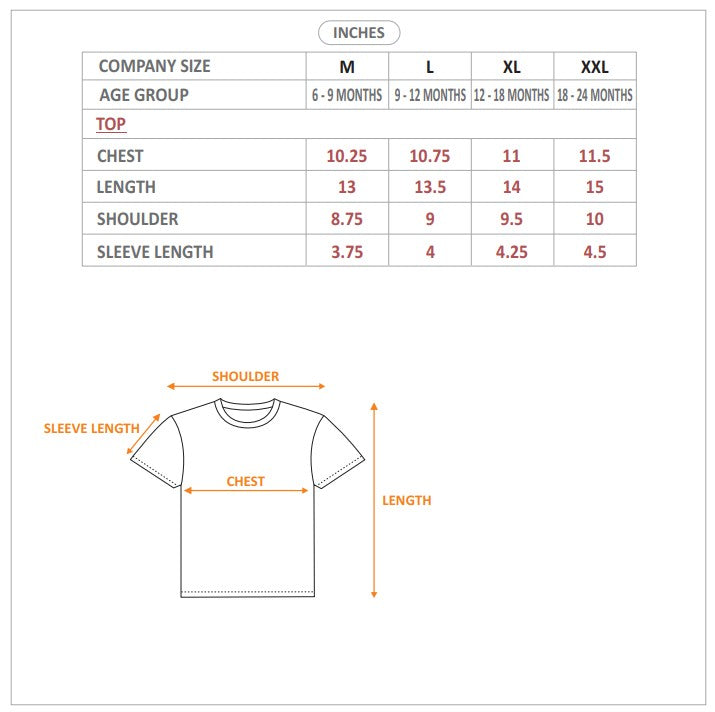 INCHES

| COMPANY SIZE | M | L | XL | XXL |
|---|---|---|---|---|
| AGE GROUP | 6 - 9 MONTHS | 9 - 12 MONTHS | 12 - 18 MONTHS | 18 - 24 MONTHS |
| TOP | | | | |
| CHEST | 10.25 | 10.75 | 11 | 11.5 |
| LENGTH | 13 | 13.5 | 14 | 15 |
| SHOULDER | 8.75 | 9 | 9.5 | 10 |
| SLEEVE LENGTH | 3.75 | 4 | 4.25 | 4.5 |

SHOULDER
SLEEVE LENGTH
CHEST
LENGTH